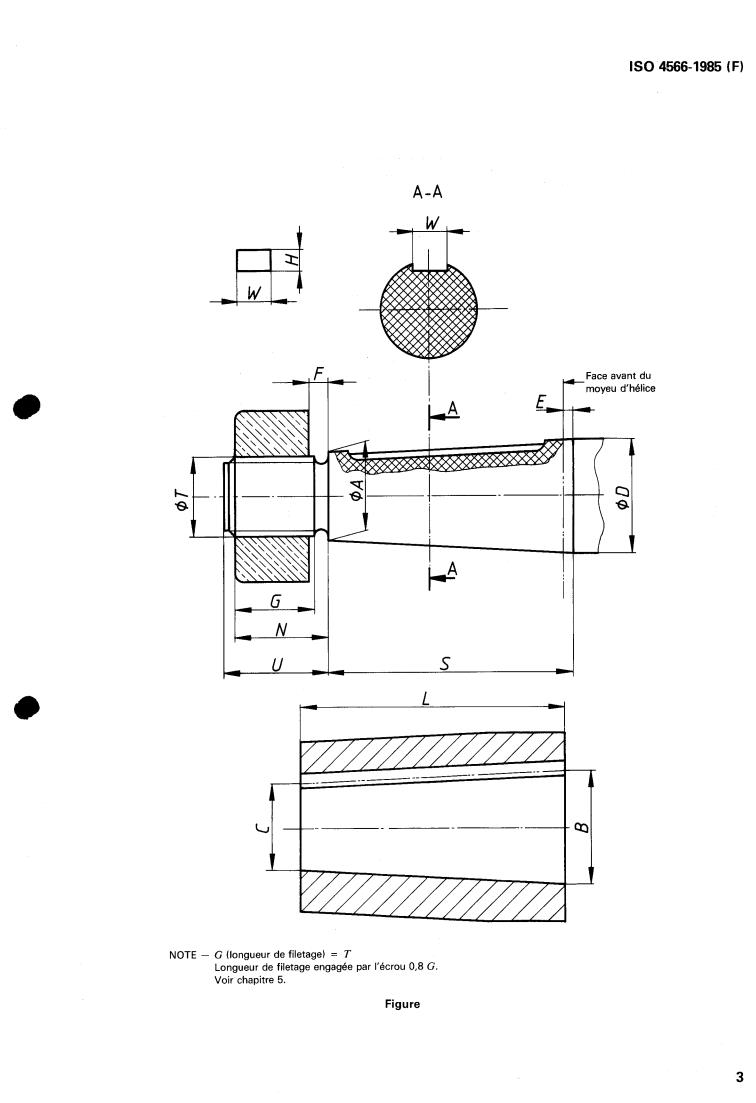 ISO 4566-1985 (F)

A-A

W

H

W

F

Face avant du moyeu d'hélice

A

E

$\phi T$

$\phi A$

$\phi D$

A

G

N

U

S

L

C

B

NOTE — $G$ (longueur de filetage) = $T$
Longueur de filetage engagée par l'écrou 0,8 $G$.
Voir chapitre 5.

Figure

3